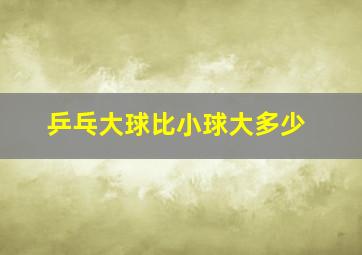 乒乓大球比小球大多少